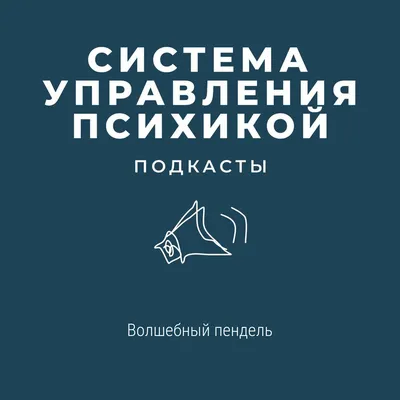 СИСТЕМА УПРАВЛЕНИЯ ПСИХИКОЙ

ПОДКАСТЫ

Волшебный пендель